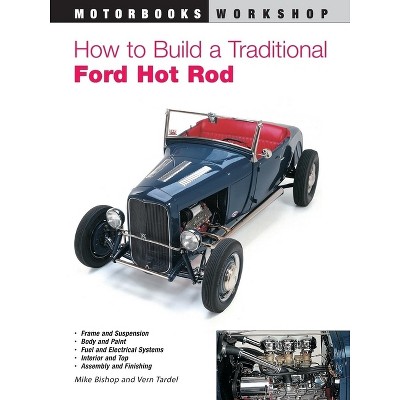 MOTORBOOKS WORKSHOP

How to Build a Traditional
Ford Hot Rod

• Frame and Suspension
• Body and Paint
• Fuel and Electrical Systems
• Interior and Top
• Assembly and Finishing

Mike Bishop and Vern Tardel